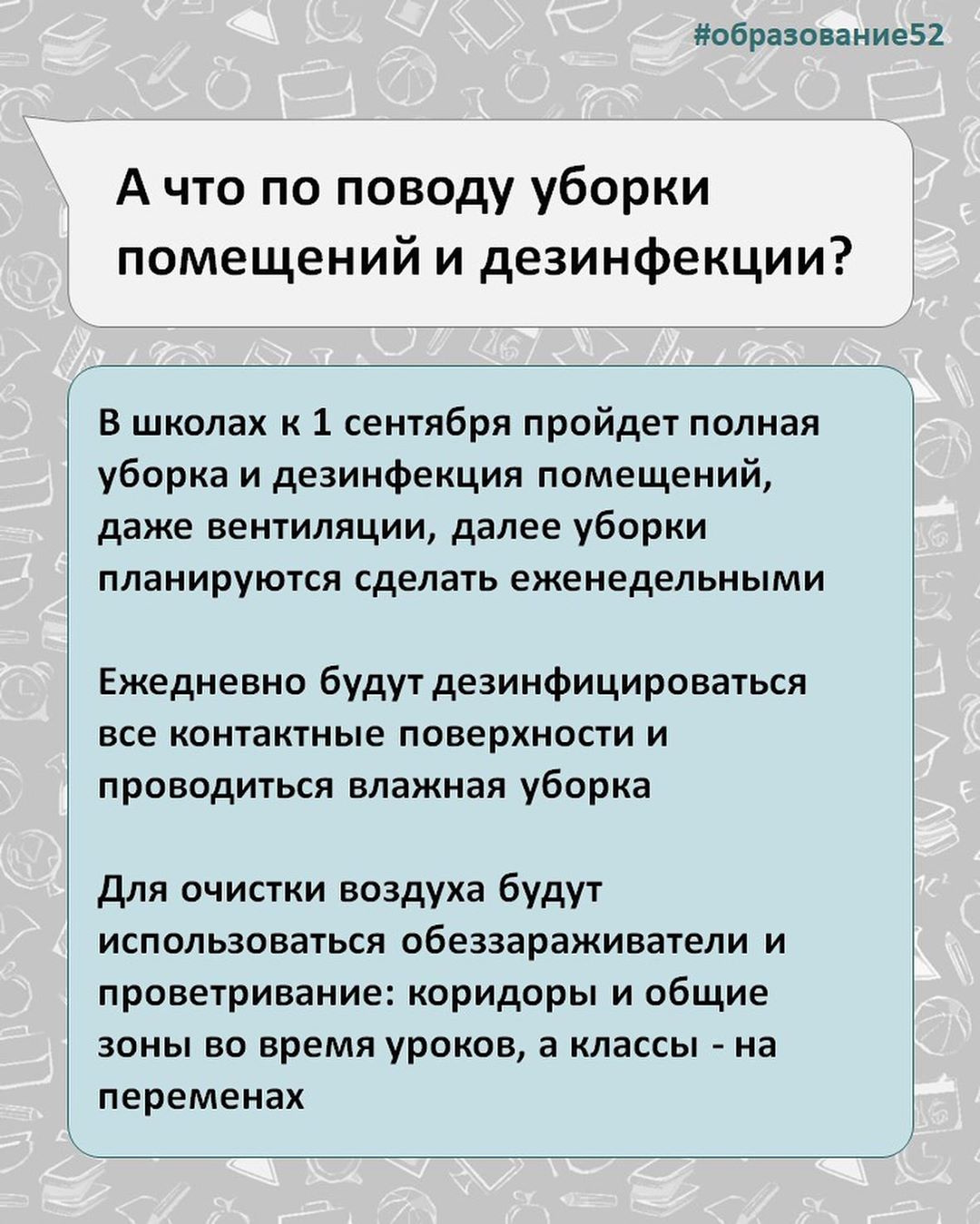 #образование52

А что по поводу уборки помещений и дезинфекции?

В школах к 1 сентября пройдет полная уборка и дезинфекция помещений, даже вентиляции, далее уборки планируются сделать еженедельными

Ежедневно будут дезинфицироваться все контактные поверхности и проводиться влажная уборка

Для очистки воздуха будут использоваться обеззараживатели и проветривание: коридоры и общие зоны во время уроков, а классы - на переменах